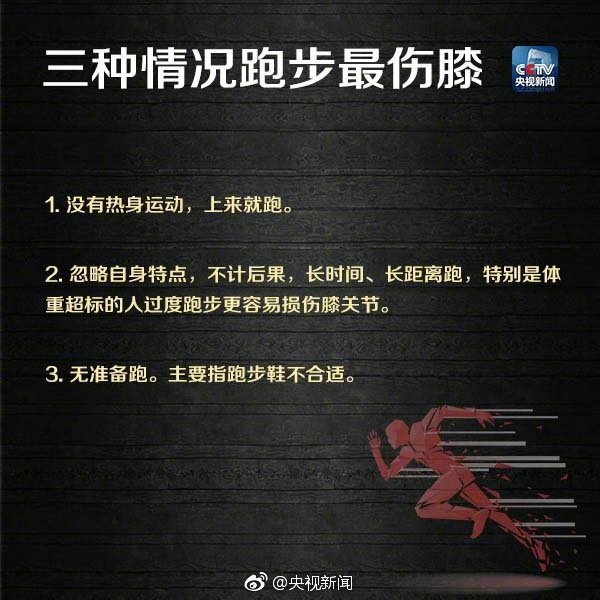 三种情况跑步最伤膝

CCTV 央视新闻

1. 没有热身运动，上来就跑。

2. 忽略自身特点，不计后果，长时间、长距离跑，特别是体重超标的人过度跑步更容易损伤膝关节。

3. 无准备跑。主要指跑步鞋不合适。

@央视新闻